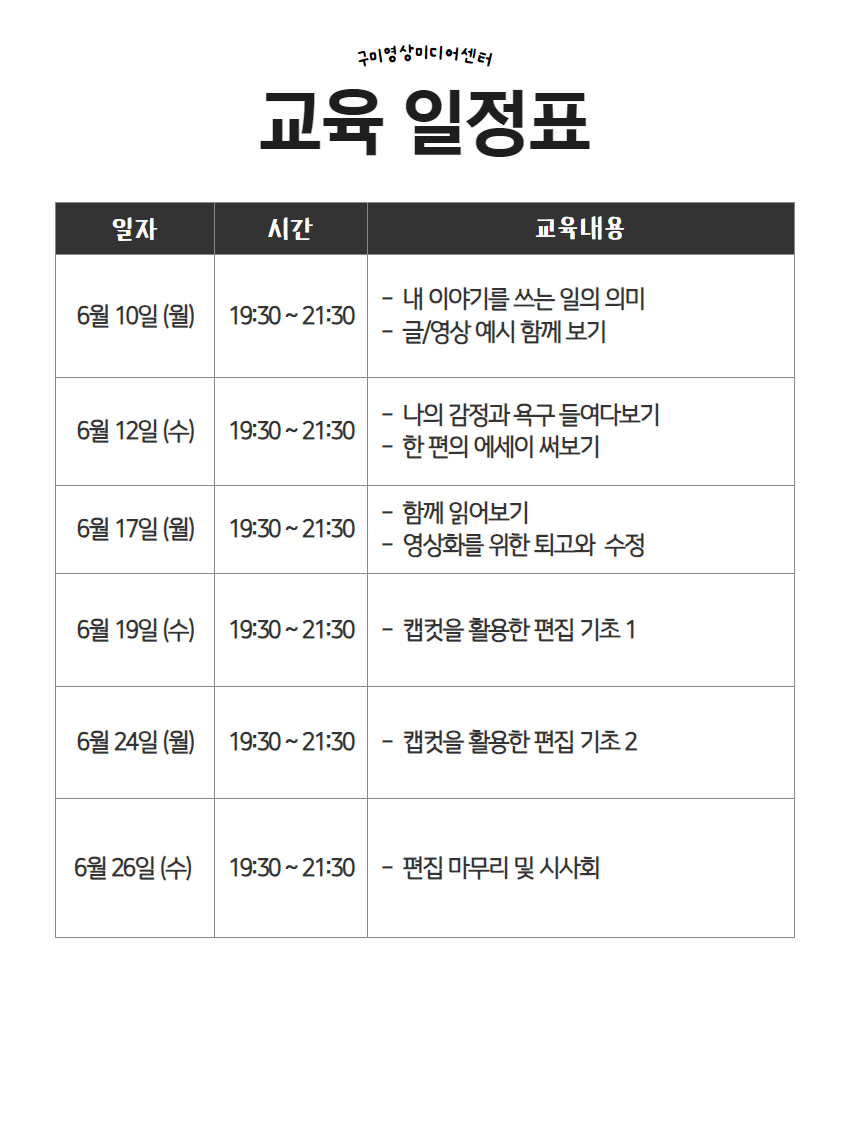 구미영상미디어센터

교육 일정표

| 일자 | 시간 | 교육내용 |
|---|---|---|
| 6월 10일 (월) | 19:30 ~ 21:30 | - 내 이야기를 쓰는 일의 의미 - 글/영상 예시 함께 보기 |
| 6월 12일 (수) | 19:30 ~ 21:30 | - 나의 감정과 욕구 들여다보기 - 한 편의 에세이 써보기 |
| 6월 17일 (월) | 19:30 ~ 21:30 | - 함께 읽어보기 - 영상화를 위한 퇴고와 수정 |
| 6월 19일 (수) | 19:30 ~ 21:30 | - 캡컷을 활용한 편집 기초 1 |
| 6월 24일 (월) | 19:30 ~ 21:30 | - 캡컷을 활용한 편집 기초 2 |
| 6월 26일 (수) | 19:30 ~ 21:30 | - 편집 마무리 및 시사회 |